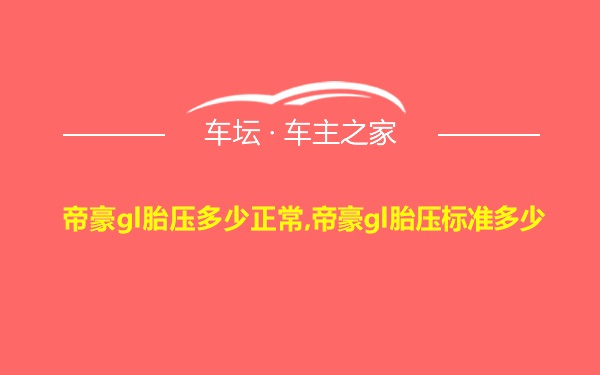 车坛 · 车主之家

帝豪gl胎压多少正常,帝豪gl胎压标准多少